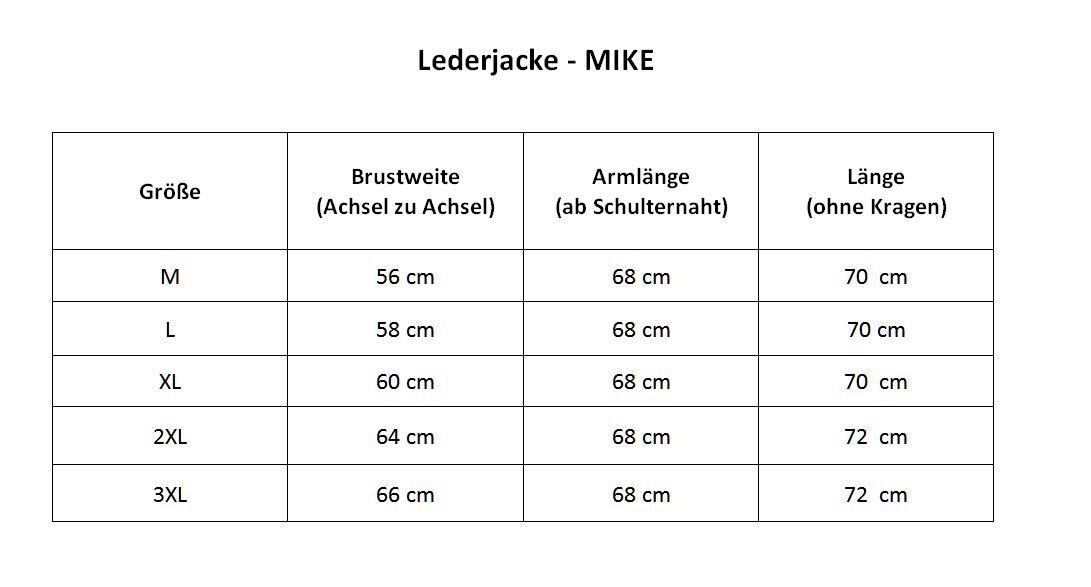 Lederjacke - MIKE

| Größe | Brustweite (Achsel zu Achsel) | Armlänge (ab Schulternaht) | Länge (ohne Kragen) |
|---|---|---|---|
| M | 56 cm | 68 cm | 70 cm |
| L | 58 cm | 68 cm | 70 cm |
| XL | 60 cm | 68 cm | 70 cm |
| 2XL | 64 cm | 68 cm | 72 cm |
| 3XL | 66 cm | 68 cm | 72 cm |